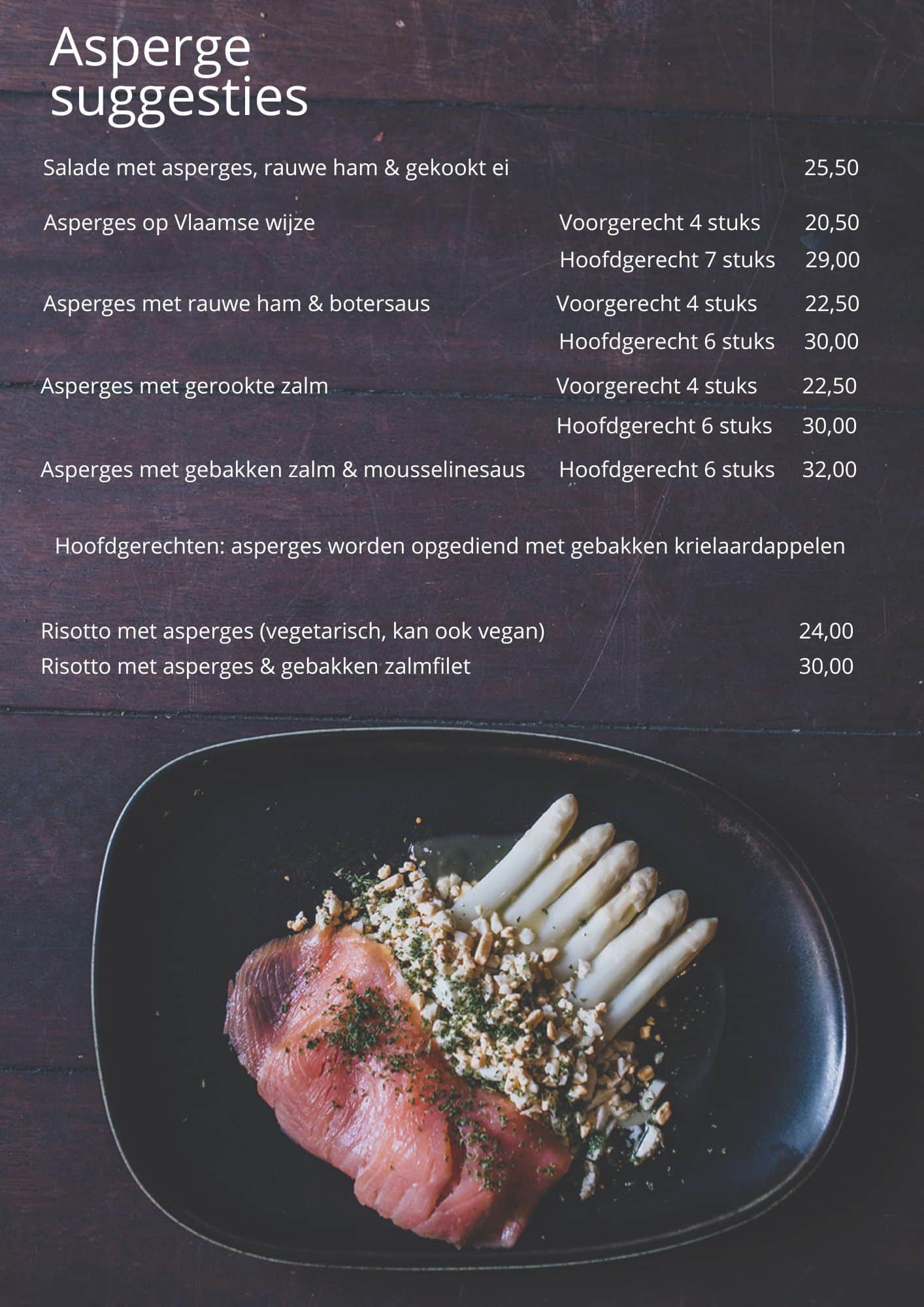 Asperge suggesties

Salade met asperges, rauwe ham & gekookt ei 25,50

Asperges op Vlaamse wijze Voorgerecht 4 stuks 20,50
Hoofdgerecht 7 stuks 29,00

Asperges met rauwe ham & botersaus Voorgerecht 4 stuks 22,50
Hoofdgerecht 6 stuks 30,00

Asperges met gerookte zalm Voorgerecht 4 stuks 22,50
Hoofdgerecht 6 stuks 30,00

Asperges met gebakken zalm & mousselinesaus Hoofdgerecht 6 stuks 32,00

Hoofdgerechten: asperges worden opgediend met gebakken krielaardappelen

Risotto met asperges (vegetarisch, kan ook vegan) 24,00
Risotto met asperges & gebakken zalmfilet 30,00